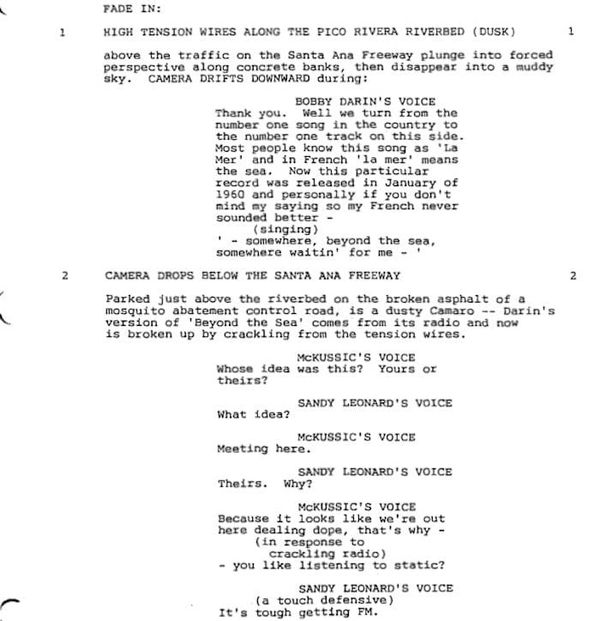 FADE IN:

1 HIGH TENSION WIRES ALONG THE PICO RIVERA RIVERBED (DUSK) 1

above the traffic on the Santa Ana Freeway plunge into forced perspective along concrete banks, then disappear into a muddy sky. CAMERA DRIFTS DOWNWARD during:

BOBBY DARIN'S VOICE
Thank you. Well we turn from the number one song in the country to the number one track on this side. Most people know this song as 'La Mer' and in French 'la mer' means the sea. Now this particular record was released in January of 1960 and personally if you don't mind my saying so my French never sounded better -
(singing)
' - somewhere, beyond the sea, somewhere waitin' for me - '

2 CAMERA DROPS BELOW THE SANTA ANA FREEWAY 2

Parked just above the riverbed on the broken asphalt of a mosquito abatement control road, is a dusty Camaro -- Darin's version of 'Beyond the Sea' comes from its radio and now is broken up by crackling from the tension wires.

McKUSSIC'S VOICE
Whose idea was this? Yours or theirs?

SANDY LEONARD'S VOICE
What idea?

McKUSSIC'S VOICE
Meeting here.

SANDY LEONARD'S VOICE
Theirs. Why?

McKUSSIC'S VOICE
Because it looks like we're out here dealing dope, that's why -
(in response to crackling radio)
- you like listening to static?

SANDY LEONARD'S VOICE
(a touch defensive)
It's tough getting FM.